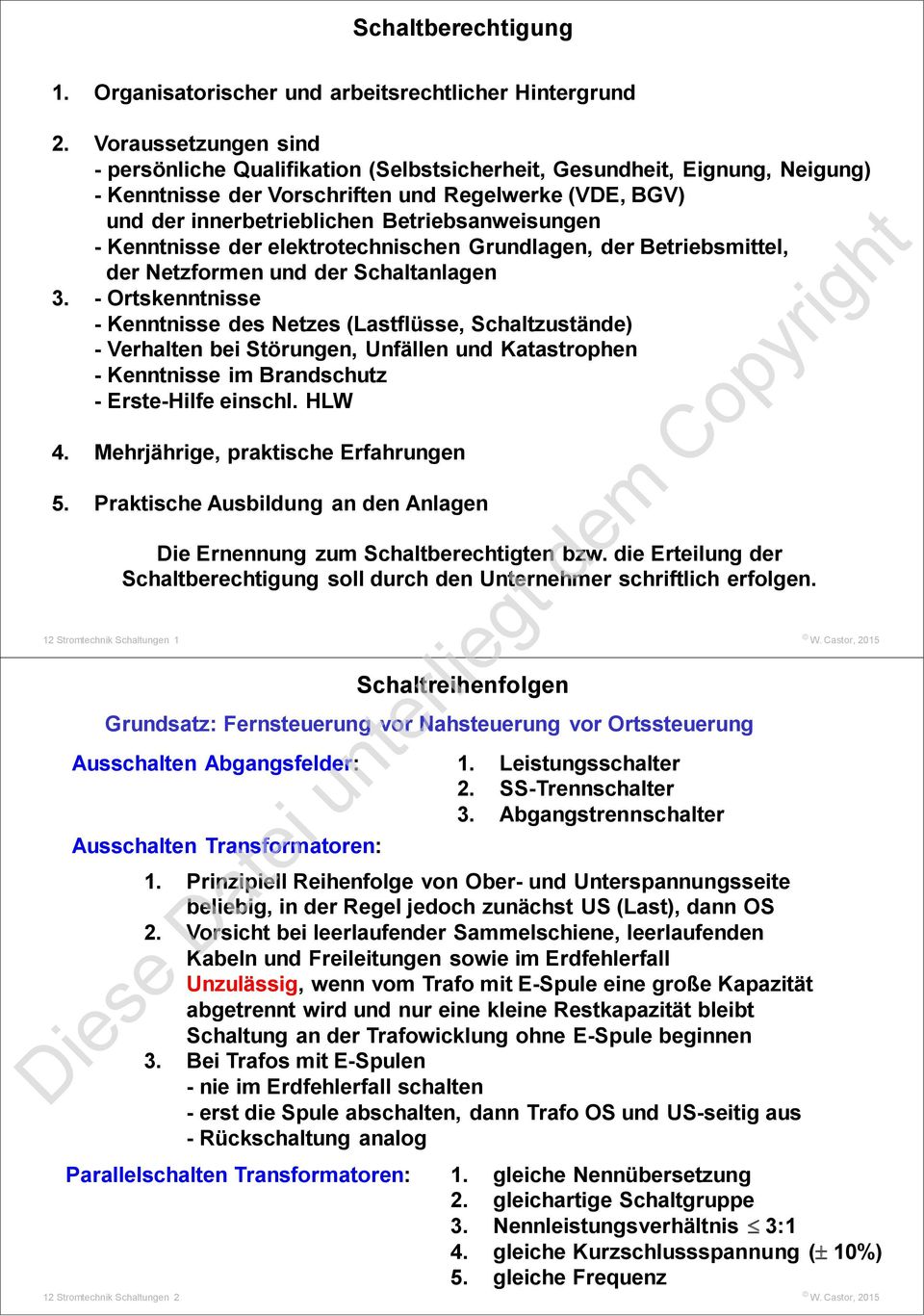 Schaltberechtigung

1. Organisatorischer und arbeitsrechtlicher Hintergrund

2. Voraussetzungen sind
- persönliche Qualifikation (Selbstsicherheit, Gesundheit, Eignung, Neigung)
- Kenntnisse der Vorschriften und Regelwerke (VDE, BGV) und der innerbetrieblichen Betriebsanweisungen
- Kenntnisse der elektrotechnischen Grundlagen, der Betriebsmittel, der Netzformen und der Schaltanlagen
3. - Ortskenntnisse
- Kenntnisse des Netzes (Lastflüsse, Schaltzustände)
- Verhalten bei Störungen, Unfällen und Katastrophen
- Kenntnisse im Brandschutz
- Erste-Hilfe einschl. HLW

4. Mehrjährige, praktische Erfahrungen

5. Praktische Ausbildung an den Anlagen

Die Ernennung zum Schaltberechtigten bzw. die Erteilung der Schaltberechtigung soll durch den Unternehmer schriftlich erfolgen.

12 Stromtechnik Schaltungen 1

© W. Castor, 2015

Diese Datei unterliegt dem Copyright

Schaltreihenfolgen

Grundsatz: Fernsteuerung vor Nahsteuerung vor Ortssteuerung

Ausschalten Abgangsfelder:
1. Leistungsschalter
2. SS-Trennschalter
3. Abgangstrennschalter

Ausschalten Transformatoren:

1. Prinzipiell Reihenfolge von Ober- und Unterspannungsseite beliebig, in der Regel jedoch zunächst US (Last), dann OS
2. Vorsicht bei leerlaufender Sammelschiene, leerlaufenden Kabeln und Freileitungen sowie im Erdfehlerfall
Unzulässig, wenn vom Trafo mit E-Spule eine große Kapazität abgetrennt wird und nur eine kleine Restkapazität bleibt
Schaltung an der Trafowicklung ohne E-Spule beginnen
3. Bei Trafos mit E-Spulen
- nie im Erdfehlerfall schalten
- erst die Spule abschalten, dann Trafo OS und US-seitig aus
- Rückschaltung analog

Parallelschalten Transformatoren:
1. gleiche Nennübersetzung
2. gleichartige Schaltgruppe
3. Nennleistungsverhältnis $\leq$ 3:1
4. gleiche Kurzschlussspannung ($\pm$ 10%)
5. gleiche Frequenz

12 Stromtechnik Schaltungen 2

© W. Castor, 2015